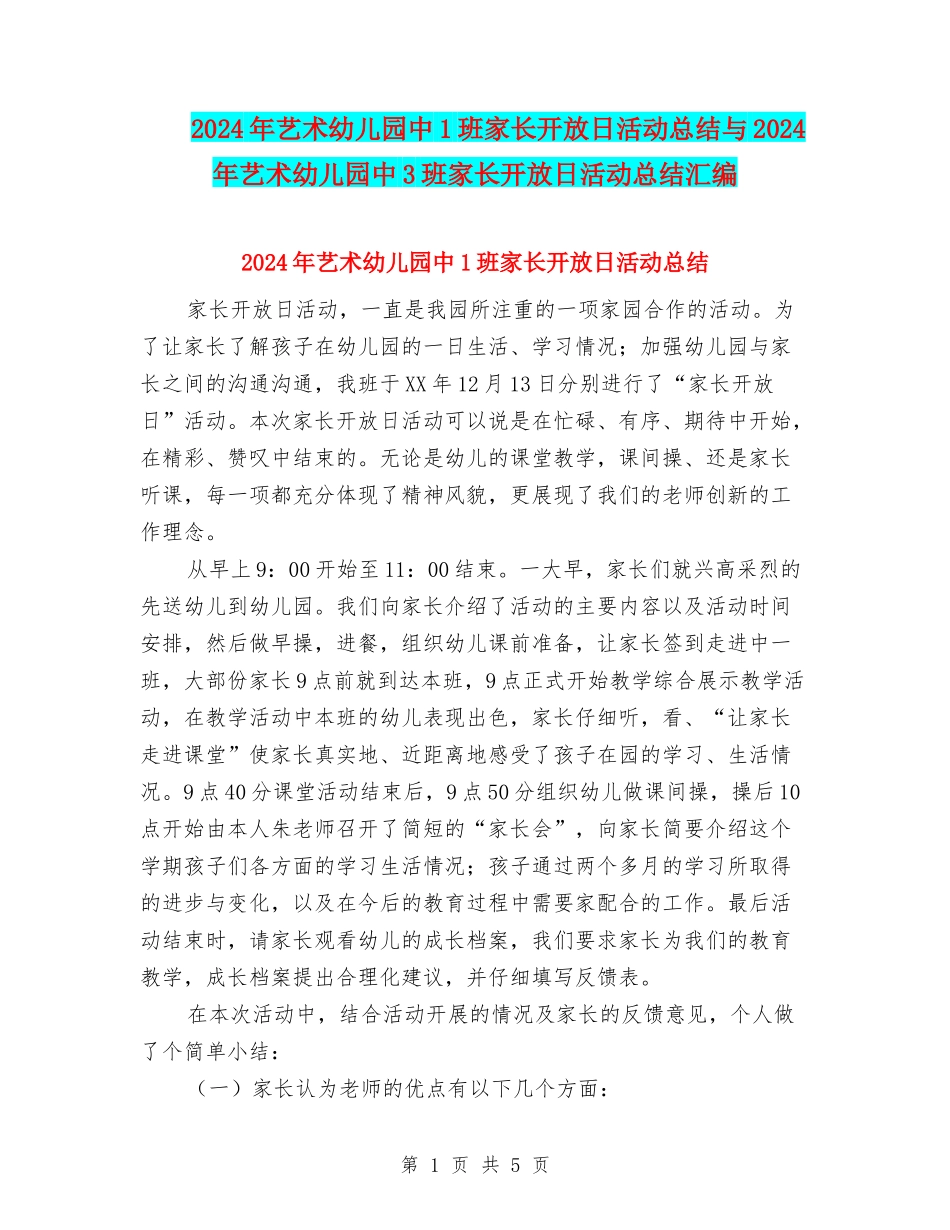 2024年艺术幼儿园中1班家长开放日活动总结与2024年艺术幼儿园中3班家长开放日活动总结汇编

2024年艺术幼儿园中1班家长开放日活动总结

家长开放日活动，一直是我园所注重的一项家园合作的活动。为了让家长了解孩子在幼儿园的一日生活、学习情况；加强幼儿园与家长之间的沟通沟通，我班于XX年12月13日分别进行了“家长开放日”活动。本次家长开放日活动可以说是在忙碌、有序、期待中开始，在精彩、赞叹中结束的。无论是幼儿的课堂教学，课间操、还是家长听课，每一项都充分体现了精神风貌，更展现了我们的老师创新的工作理念。

从早上9：00开始至11：00结束。一大早，家长们就兴高采烈的先送幼儿到幼儿园。我们向家长介绍了活动的主要内容以及活动时间安排，然后做早操，进餐，组织幼儿课前准备，让家长签到走进中一班，大部份家长9点前就到达本班，9点正式开始教学综合展示教学活动，在教学活动中本班的幼儿表现出色，家长仔细听，看、“让家长走进课堂”使家长真实地、近距离地感受了孩子在园的学习、生活情况。9点40分课堂活动结束后，9点50分组织幼儿做课间操，操后10点开始由本人朱老师召开了简短的“家长会”，向家长简要介绍这个学期孩子们各方面的学习生活情况；孩子通过两个多月的学习所取得的进步与变化，以及在今后的教育过程中需要家配合的工作。最后活动结束时，请家长观看幼儿的成长档案，我们要求家长为我们的教育教学，成长档案提出合理化建议，并仔细填写反馈表。

在本次活动中，结合活动开展的情况及家长的反馈意见，个人做了个简单小结：

（一）家长认为老师的优点有以下几个方面：

第 1 页 共 5 页